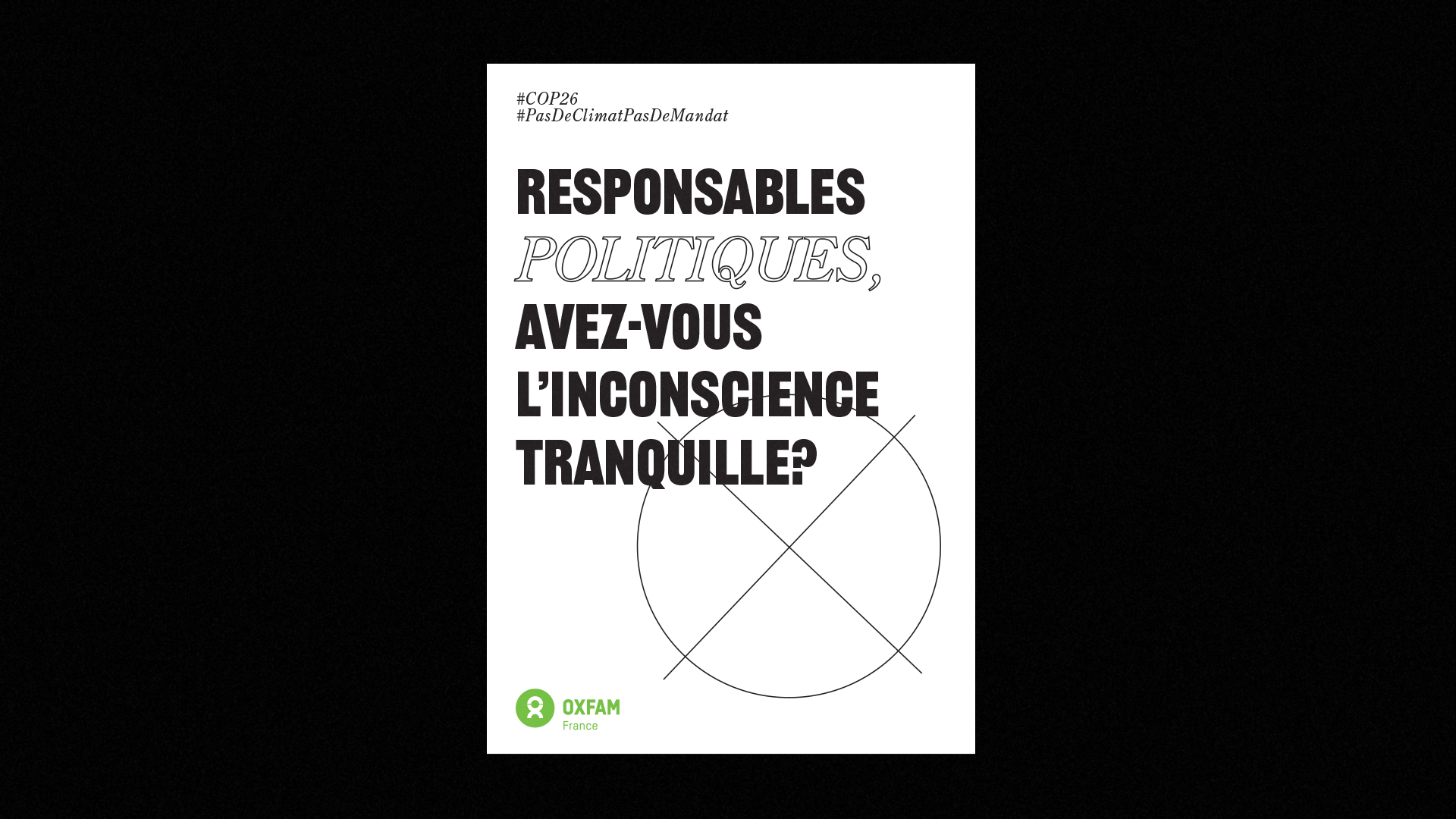 #COP26
#PasDeClimatPasDeMandat

RESPONSABLES
POLITIQUES,
AVEZ-VOUS
L'INCONSCIENCE
TRANQUILLE?

OXFAM
France